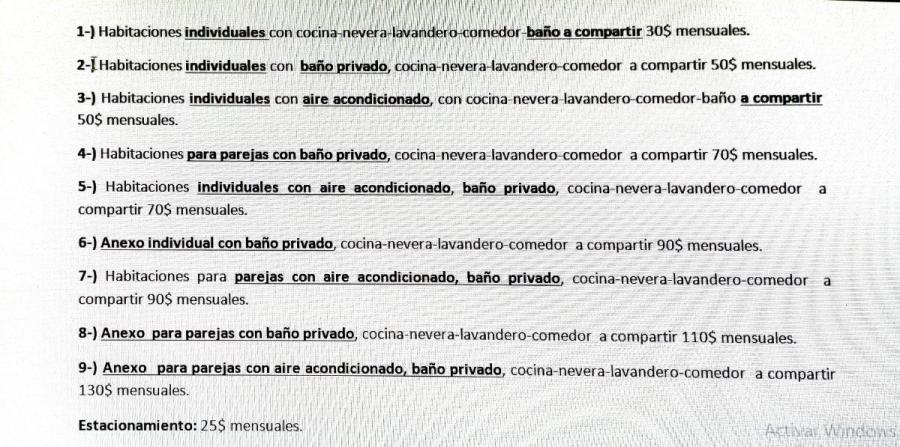 1-) Habitaciones individuales con cocina-nevera-lavandero-comedor-baño a compartir 30$ mensuales.

2-) Habitaciones individuales con baño privado, cocina-nevera-lavandero-comedor a compartir 50$ mensuales.

3-) Habitaciones individuales con aire acondicionado, con cocina-nevera-lavandero-comedor-baño a compartir 50$ mensuales.

4-) Habitaciones para parejas con baño privado, cocina-nevera-lavandero-comedor a compartir 70$ mensuales.

5-) Habitaciones individuales con aire acondicionado, baño privado, cocina-nevera-lavandero-comedor a compartir 70$ mensuales.

6-) Anexo individual con baño privado, cocina-nevera-lavandero-comedor a compartir 90$ mensuales.

7-) Habitaciones para parejas con aire acondicionado, baño privado, cocina-nevera-lavandero-comedor a compartir 90$ mensuales.

8-) Anexo para parejas con baño privado, cocina-nevera-lavandero-comedor a compartir 110$ mensuales.

9-) Anexo para parejas con aire acondicionado, baño privado, cocina-nevera-lavandero-comedor a compartir 130$ mensuales.

Estacionamiento: 25$ mensuales.

Activar Windows